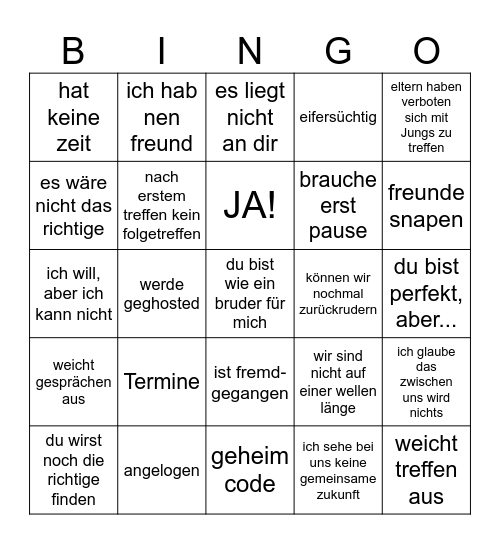 | B | I | N | G | O |
|---|---|---|---|---|
| hat keine zeit | ich hab nen freund | es liegt nicht an dir | eifersüchtig | eltern haben verboten sich mit Jungs zu treffen |
| es wäre nicht das richtige | nach erstem treffen kein folgetreffen | JA! | brauche erst pause | freunde snapen |
| ich will, aber ich kann nicht | werde geghosted | du bist wie ein bruder für mich | können wir nochmal zurückrudern | du bist perfekt, aber... |
| weicht gesprächen aus | Termine | ist fremd-gegangen | wir sind nicht auf einer wellen länge | ich glaube das zwischen uns wird nichts |
| du wirst noch die richtige finden | angelogen | geheim code | ich sehe bei uns keine gemeinsame zukunft | weicht treffen aus |